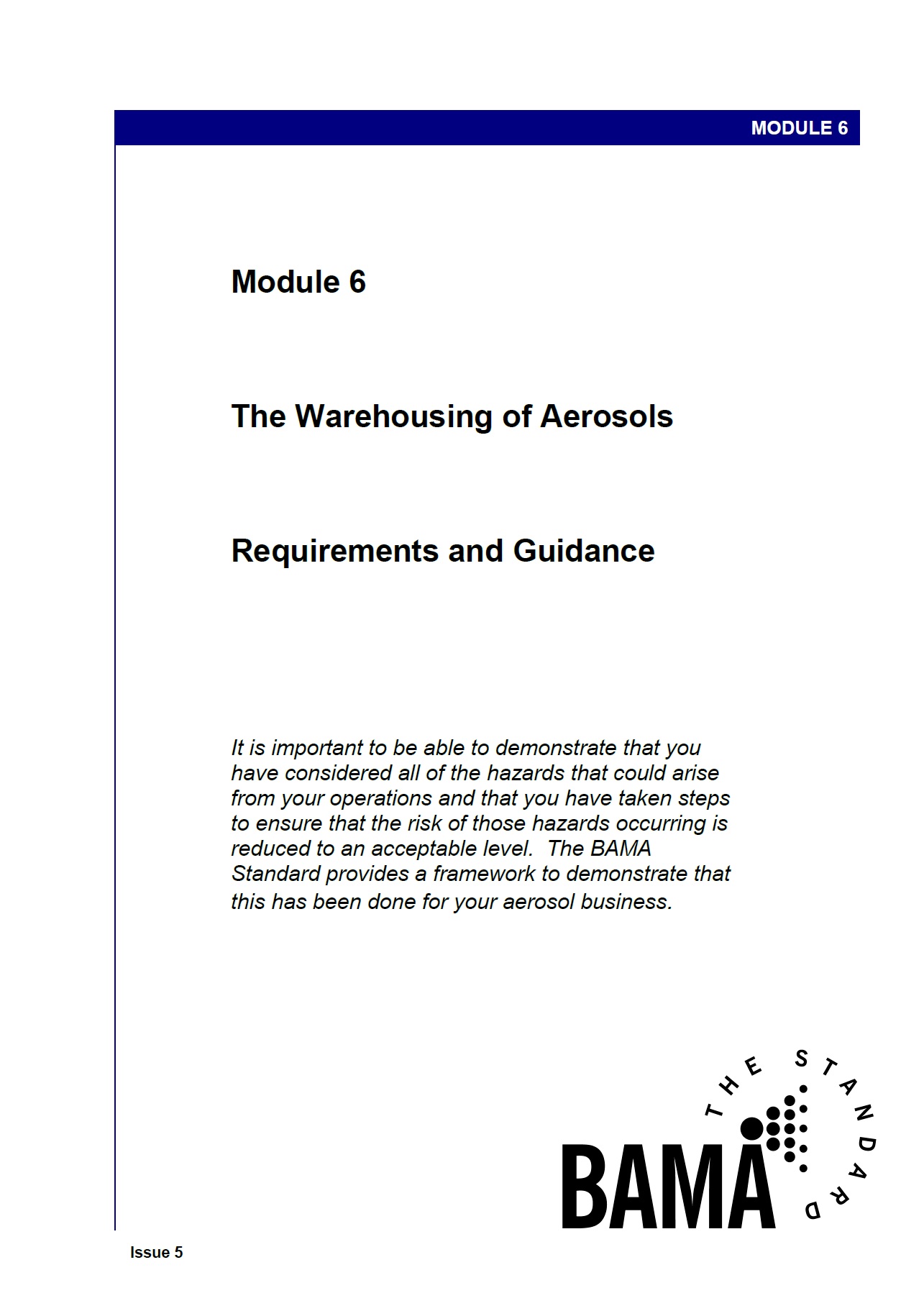 MODULE 6

Module 6

The Warehousing of Aerosols

Requirements and Guidance

It is important to be able to demonstrate that you have considered all of the hazards that could arise from your operations and that you have taken steps to ensure that the risk of those hazards occurring is reduced to an acceptable level. The BAMA Standard provides a framework to demonstrate that this has been done for your aerosol business.

THE STANDARD

BAMA

Issue 5